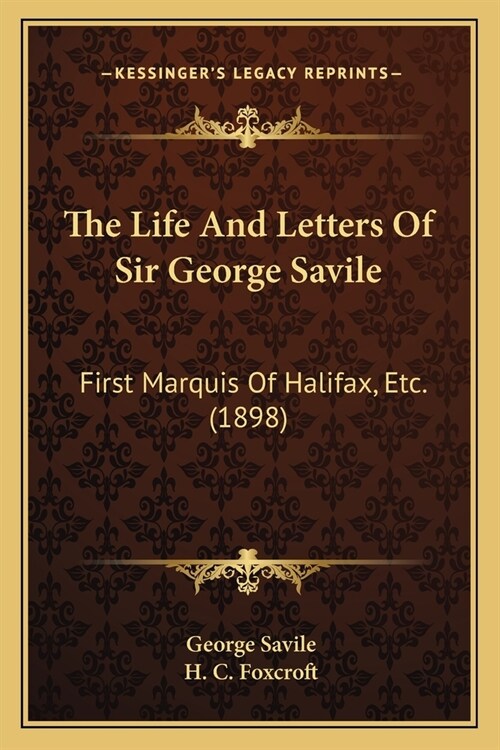 —KESSINGER'S LEGACY REPRINTS—

The Life And Letters Of Sir George Savile

First Marquis Of Halifax, Etc. (1898)

George Savile
H. C. Foxcroft